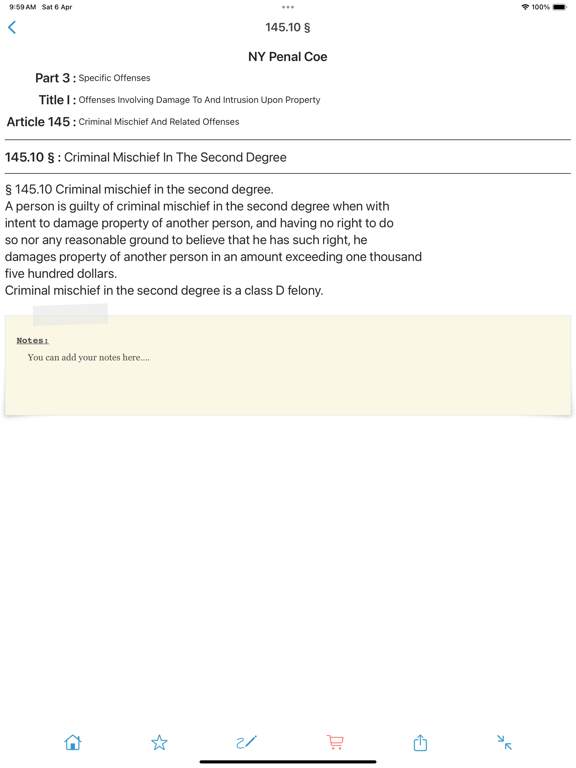 9:59 AM Sat 6 Apr

100%

145.10 §

NY Penal Coe

Part 3 : Specific Offenses

Title I : Offenses Involving Damage To And Intrusion Upon Property

Article 145 : Criminal Mischief And Related Offenses

145.10 § : Criminal Mischief In The Second Degree

§ 145.10 Criminal mischief in the second degree.
A person is guilty of criminal mischief in the second degree when with intent to damage property of another person, and having no right to do so nor any reasonable ground to believe that he has such right, he damages property of another person in an amount exceeding one thousand five hundred dollars.
Criminal mischief in the second degree is a class D felony.

Notes:

You can add your notes here....